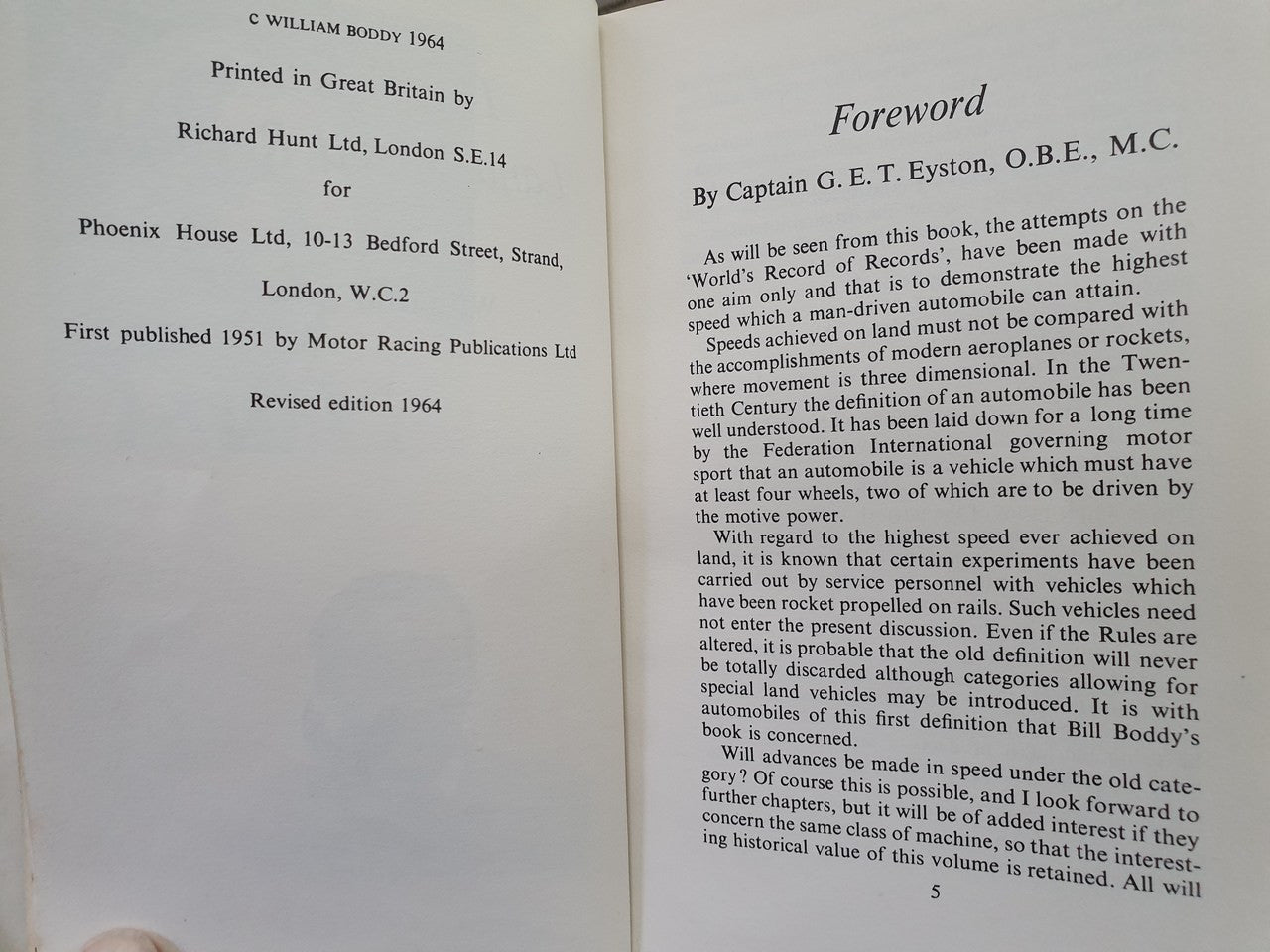 C WILLIAM BODDY 1964

Printed in Great Britain by

Richard Hunt Ltd, London S.E.14

for

Phoenix House Ltd, 10-13 Bedford Street, Strand,

London, W.C.2

First published 1951 by Motor Racing Publications Ltd

Revised edition 1964

Foreword

By Captain G. E. T. Eyston, O.B.E., M.C.

As will be seen from this book, the attempts on the 'World's Record of Records', have been made with one aim only and that is to demonstrate the highest speed which a man-driven automobile can attain.

Speeds achieved on land must not be compared with the accomplishments of modern aeroplanes or rockets, where movement is three dimensional. In the Twentieth Century the definition of an automobile has been well understood. It has been laid down for a long time by the Federation International governing motor sport that an automobile is a vehicle which must have at least four wheels, two of which are to be driven by the motive power.

With regard to the highest speed ever achieved on land, it is known that certain experiments have been carried out by service personnel with vehicles which have been rocket propelled on rails. Such vehicles need not enter the present discussion. Even if the Rules are altered, it is probable that the old definition will never be totally discarded although categories allowing for special land vehicles may be introduced. It is with automobiles of this first definition that Bill Boddy's book is concerned.

Will advances be made in speed under the old category? Of course this is possible, and I look forward to further chapters, but it will be of added interest if they concern the same class of machine, so that the interesting historical value of this volume is retained. All will

5